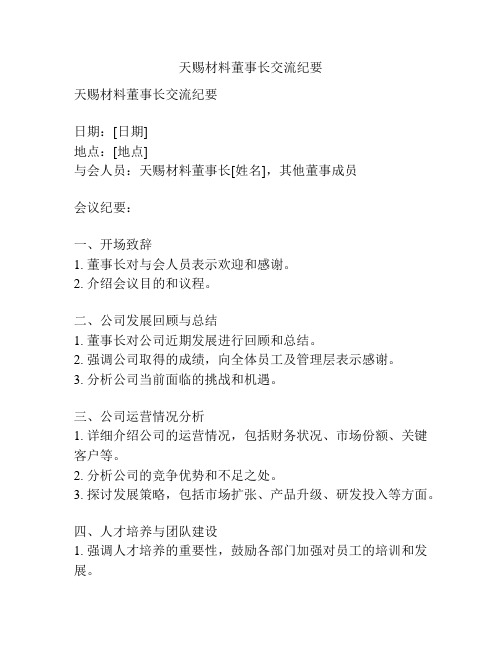 天赐材料董事长交流纪要

天赐材料董事长交流纪要

日期：[日期]
地点：[地点]
与会人员：天赐材料董事长[姓名]，其他董事成员

会议纪要：

一、开场致辞
1. 董事长对与会人员表示欢迎和感谢。
2. 介绍会议目的和议程。

二、公司发展回顾与总结
1. 董事长对公司近期发展进行回顾和总结。
2. 强调公司取得的成绩，向全体员工及管理层表示感谢。
3. 分析公司当前面临的挑战和机遇。

三、公司运营情况分析
1. 详细介绍公司的运营情况，包括财务状况、市场份额、关键客户等。
2. 分析公司的竞争优势和不足之处。
3. 探讨发展策略，包括市场扩张、产品升级、研发投入等方面。

四、人才培养与团队建设
1. 强调人才培养的重要性，鼓励各部门加强对员工的培训和发展。